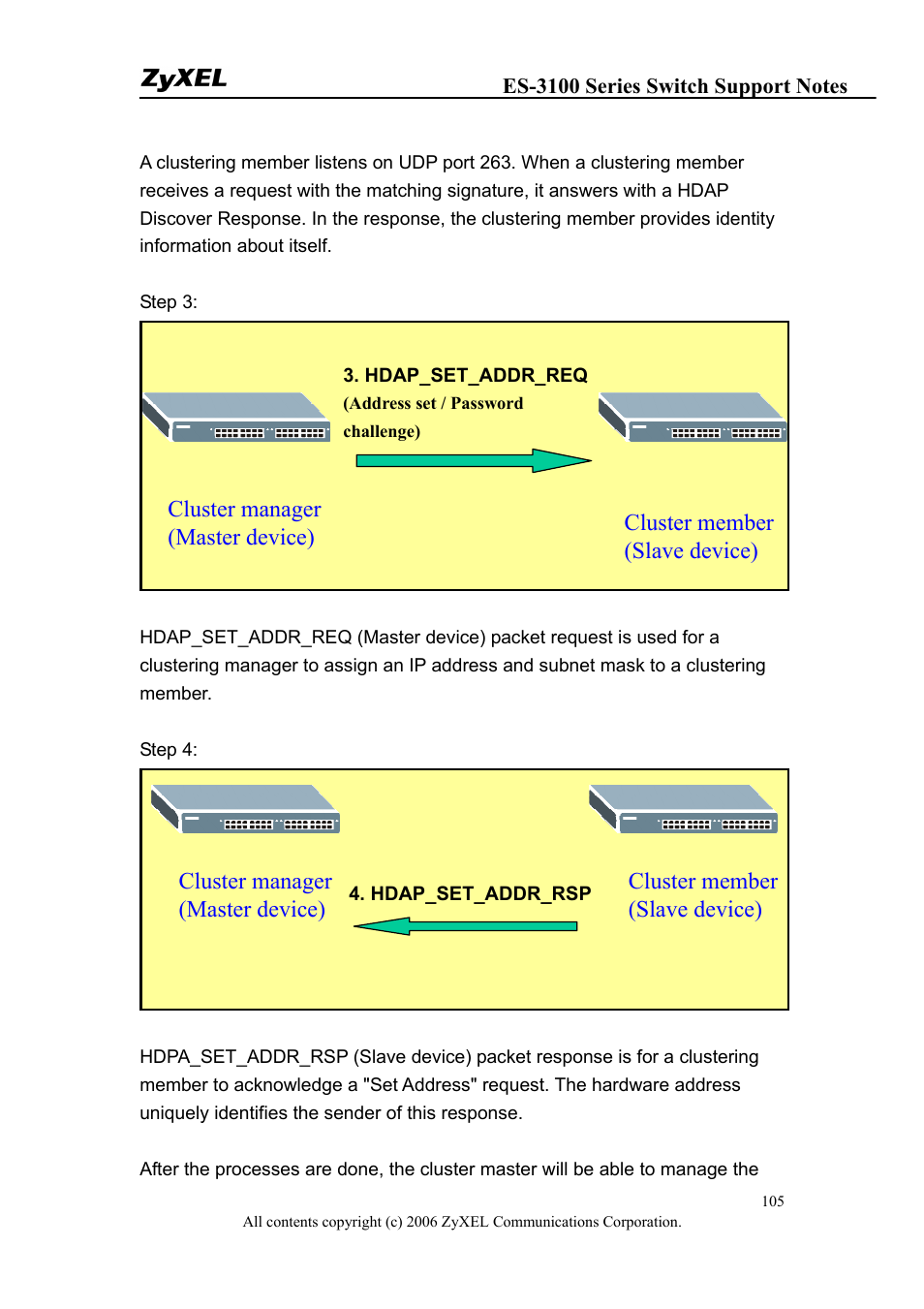 ZyXEL

ES-3100 Series Switch Support Notes

A clustering member listens on UDP port 263. When a clustering member receives a request with the matching signature, it answers with a HDAP Discover Response. In the response, the clustering member provides identity information about itself.

Step 3:

3. HDAP_SET_ADDR_REQ
(Address set / Password challenge)

Cluster manager
(Master device)

Cluster member
(Slave device)

HDAP_SET_ADDR_REQ (Master device) packet request is used for a clustering manager to assign an IP address and subnet mask to a clustering member.

Step 4:

Cluster manager
(Master device)

4. HDAP_SET_ADDR_RSP

Cluster member
(Slave device)

HDPA_SET_ADDR_RSP (Slave device) packet response is for a clustering member to acknowledge a "Set Address" request. The hardware address uniquely identifies the sender of this response.

After the processes are done, the cluster master will be able to manage the

105

All contents copyright (c) 2006 ZyXEL Communications Corporation.